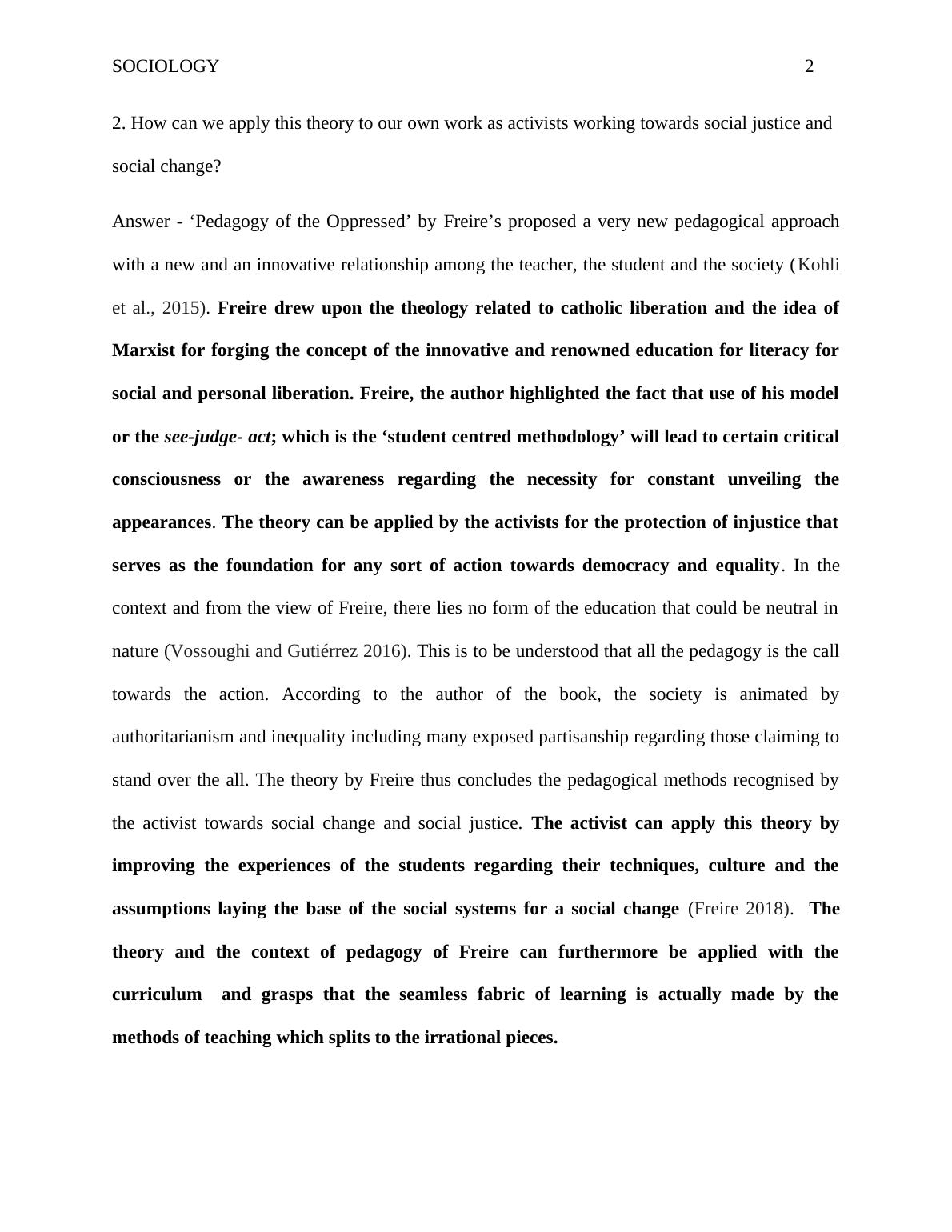 SOCIOLOGY 2

2. How can we apply this theory to our own work as activists working towards social justice and social change?

Answer - ‘Pedagogy of the Oppressed’ by Freire’s proposed a very new pedagogical approach with a new and an innovative relationship among the teacher, the student and the society (Kohli et al., 2015). Freire drew upon the theology related to catholic liberation and the idea of Marxist for forging the concept of the innovative and renowned education for literacy for social and personal liberation. Freire, the author highlighted the fact that use of his model or the see-judge- act; which is the ‘student centred methodology’ will lead to certain critical consciousness or the awareness regarding the necessity for constant unveiling the appearances. The theory can be applied by the activists for the protection of injustice that serves as the foundation for any sort of action towards democracy and equality. In the context and from the view of Freire, there lies no form of the education that could be neutral in nature (Vossoughi and Gutiérrez 2016). This is to be understood that all the pedagogy is the call towards the action. According to the author of the book, the society is animated by authoritarianism and inequality including many exposed partisanship regarding those claiming to stand over the all. The theory by Freire thus concludes the pedagogical methods recognised by the activist towards social change and social justice. The activist can apply this theory by improving the experiences of the students regarding their techniques, culture and the assumptions laying the base of the social systems for a social change (Freire 2018). The theory and the context of pedagogy of Freire can furthermore be applied with the curriculum and grasps that the seamless fabric of learning is actually made by the methods of teaching which splits to the irrational pieces.